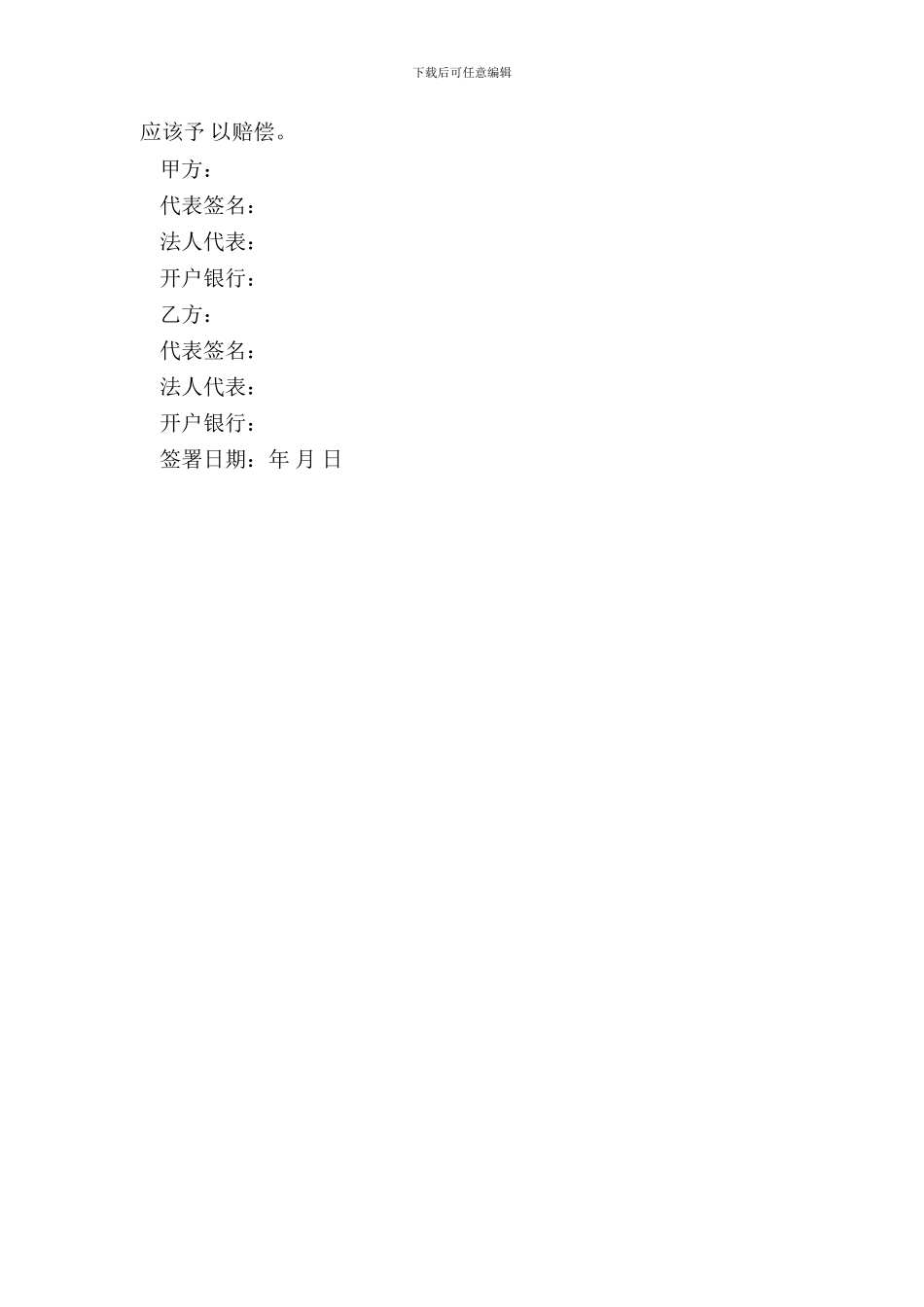 下载后可任意编辑

应该予以赔偿。

甲方：

代表签名：

法人代表：

开户银行：

乙方：

代表签名：

法人代表：

开户银行：

签署日期：年 月 日